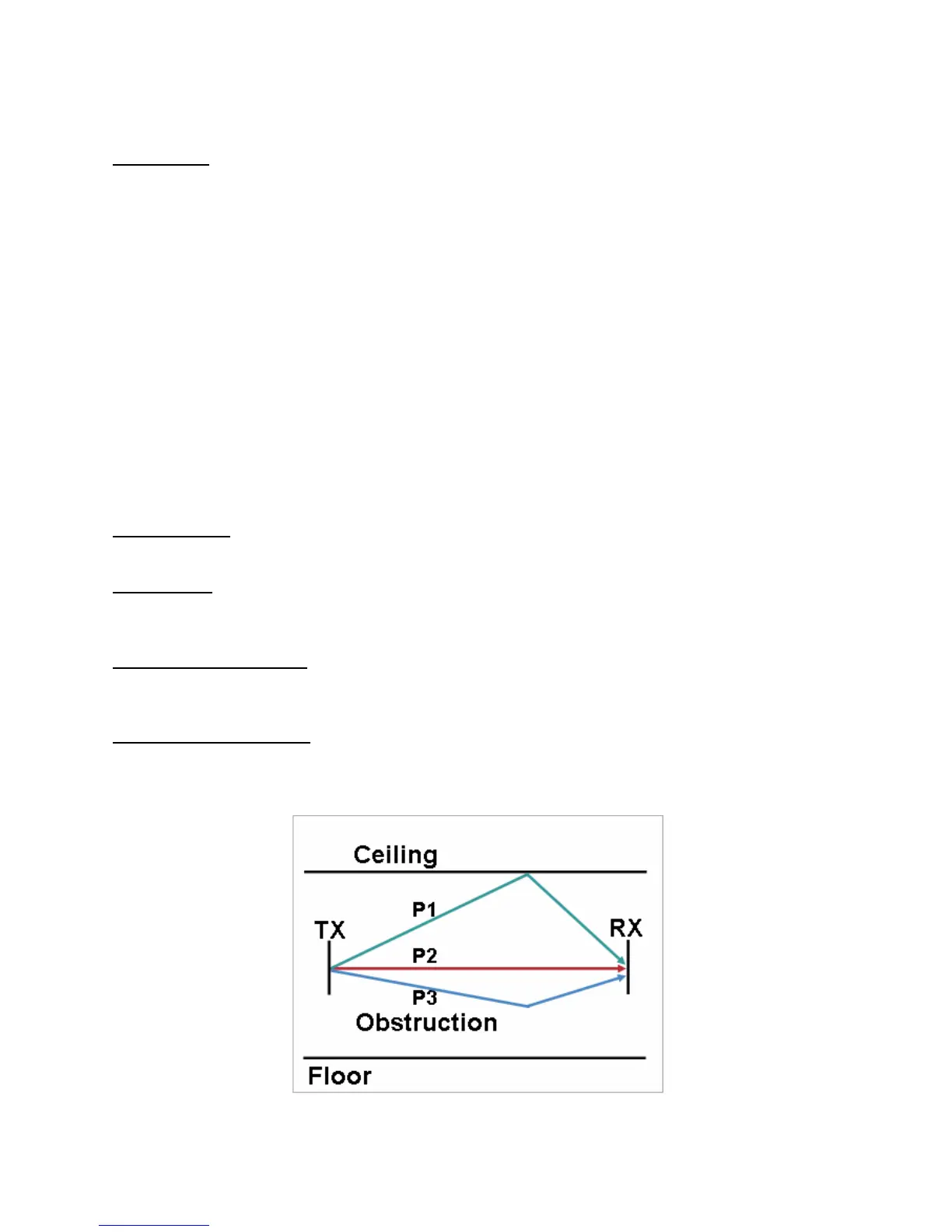 Ceiling

P1

TX

RX

P2

P3

Obstruction

Floor